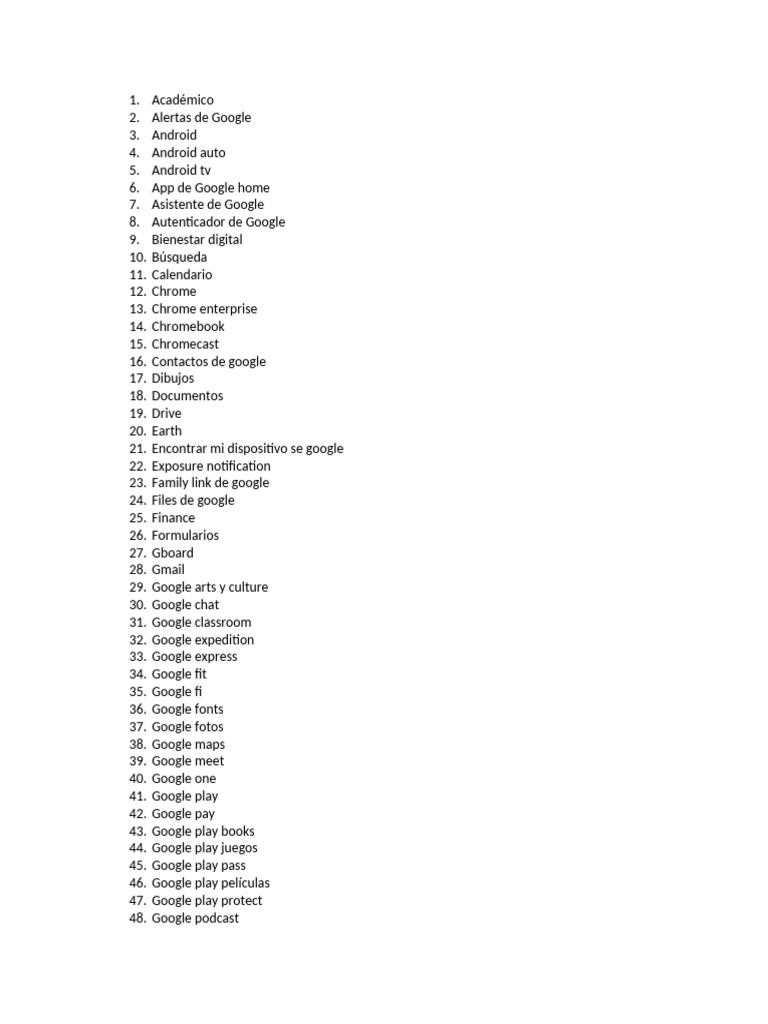 1. Académico
2. Alertas de Google
3. Android
4. Android auto
5. Android tv
6. App de Google home
7. Asistente de Google
8. Autenticador de Google
9. Bienestar digital
10. Búsqueda
11. Calendario
12. Chrome
13. Chrome enterprise
14. Chromebook
15. Chromecast
16. Contactos de google
17. Dibujos
18. Documentos
19. Drive
20. Earth
21. Encontrar mi dispositivo se google
22. Exposure notification
23. Family link de google
24. Files de google
25. Finance
26. Formularios
27. Gboard
28. Gmail
29. Google arts y culture
30. Google chat
31. Google classroom
32. Google expedition
33. Google express
34. Google fit
35. Google fi
36. Google fonts
37. Google fotos
38. Google maps
39. Google meet
40. Google one
41. Google play
42. Google pay
43. Google play books
44. Google play juegos
45. Google play pass
46. Google play películas
47. Google play protect
48. Google podcast